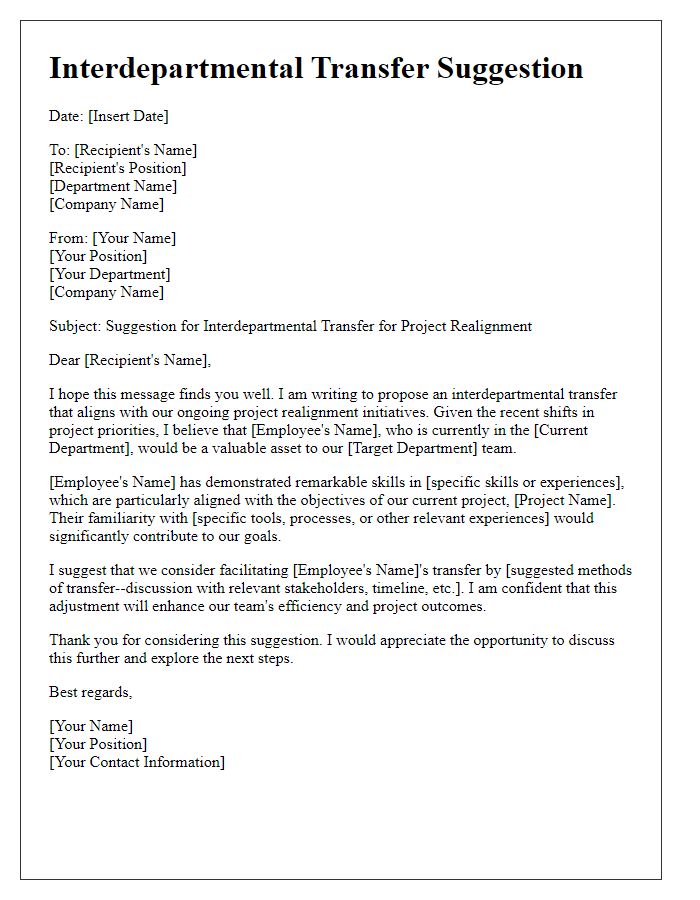 Interdepartmental Transfer Suggestion

Date: [Insert Date]

To: [Recipient's Name]
[Recipient's Position]
[Department Name]
[Company Name]

From: [Your Name]
[Your Position]
[Your Department]
[Company Name]

Subject: Suggestion for Interdepartmental Transfer for Project Realignment

Dear [Recipient's Name],

I hope this message finds you well. I am writing to propose an interdepartmental transfer that aligns with our ongoing project realignment initiatives. Given the recent shifts in project priorities, I believe that [Employee's Name], who is currently in the [Current Department], would be a valuable asset to our [Target Department] team.

[Employee's Name] has demonstrated remarkable skills in [specific skills or experiences], which are particularly aligned with the objectives of our current project, [Project Name]. Their familiarity with [specific tools, processes, or other relevant experiences] would significantly contribute to our goals.

I suggest that we consider facilitating [Employee's Name]'s transfer by [suggested methods of transfer--discussion with relevant stakeholders, timeline, etc.]. I am confident that this adjustment will enhance our team's efficiency and project outcomes.

Thank you for considering this suggestion. I would appreciate the opportunity to discuss this further and explore the next steps.

Best regards,

[Your Name]
[Your Position]
[Your Contact Information]